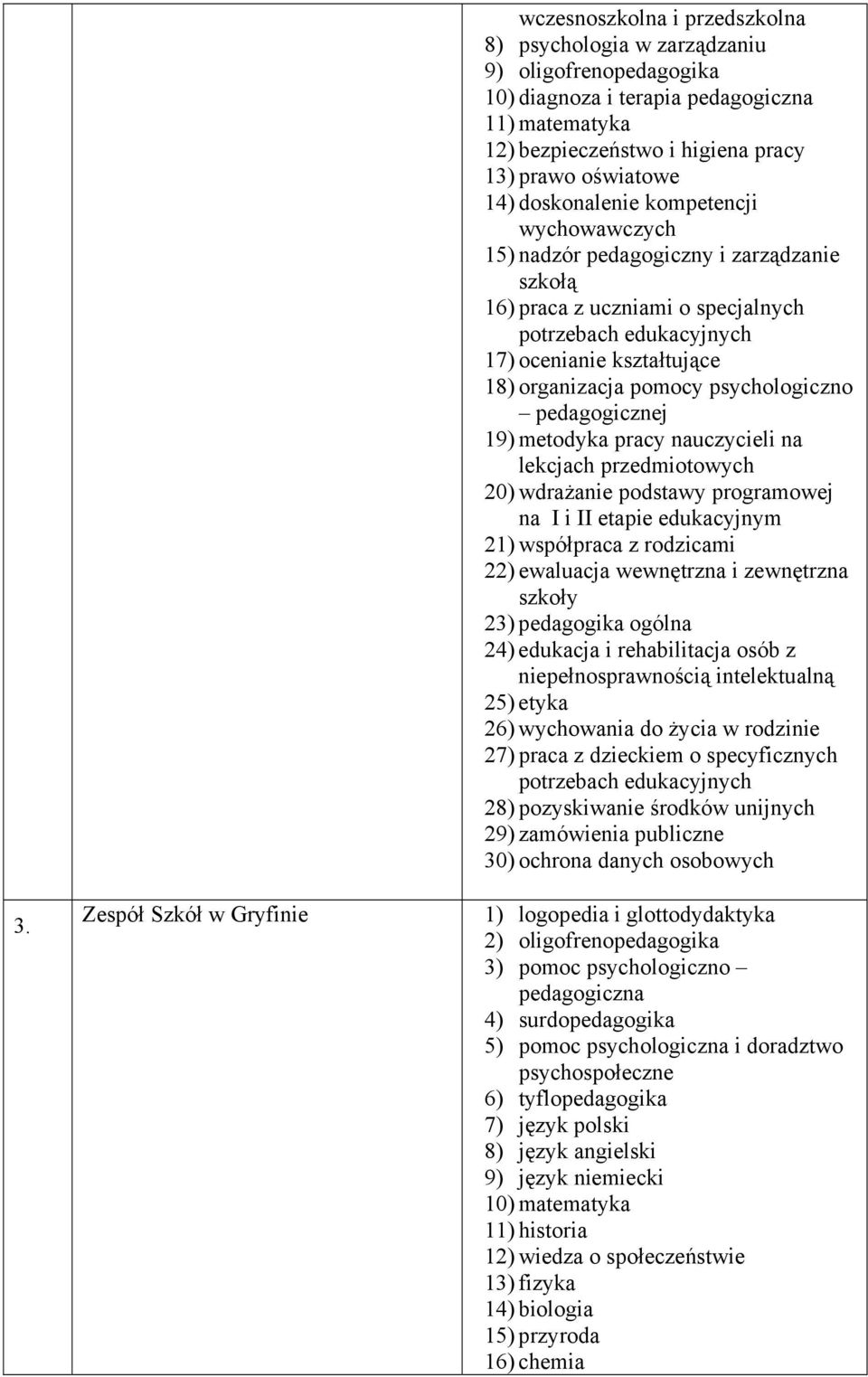 | | | |
|---|---|---|
| | | wczesnoszkolna i przedszkolna 8) psychologia w zarządzaniu 9) oligofrenopedagogika 10) diagnoza i terapia pedagogiczna 11) matematyka 12) bezpieczeństwo i higiena pracy 13) prawo oświatowe 14) doskonalenie kompetencji wychowawczych 15) nadzór pedagogiczny i zarządzanie szkołą 16) praca z uczniami o specjalnych potrzebach edukacyjnych 17) ocenianie kształtujące 18) organizacja pomocy psychologiczno – pedagogicznej 19) metodyka pracy nauczycieli na lekcjach przedmiotowych 20) wdrażanie podstawy programowej na I i II etapie edukacyjnym 21) współpraca z rodzicami 22) ewaluacja wewnętrzna i zewnętrzna szkoły 23) pedagogika ogólna 24) edukacja i rehabilitacja osób z niepełnosprawnością intelektualną 25) etyka 26) wychowania do życia w rodzinie 27) praca z dzieckiem o specyficznych potrzebach edukacyjnych 28) pozyskiwanie środków unijnych 29) zamówienia publiczne 30) ochrona danych osobowych |
| 3. | Zespół Szkół w Gryfinie | 1) logopedia i glottodydaktyka 2) oligofrenopedagogika 3) pomoc psychologiczno – pedagogiczna 4) surdopedagogika 5) pomoc psychologiczna i doradztwo psychospołeczne 6) tyflopedagogika 7) język polski 8) język angielski 9) język niemiecki 10) matematyka 11) historia 12) wiedza o społeczeństwie 13) fizyka 14) biologia 15) przyroda 16) chemia |